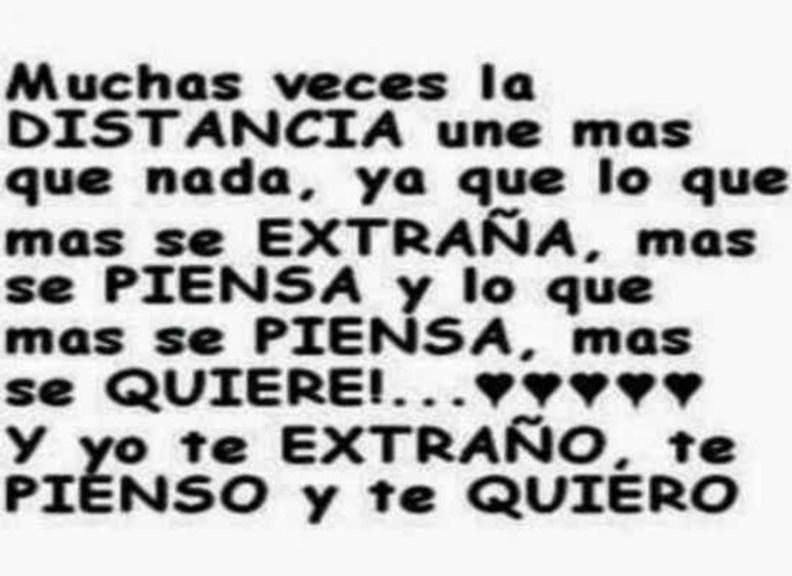 Muchas veces la DISTANCIA une mas que nada, ya que lo que mas se EXTRAÑA, mas se PIENSA y lo que mas se PIENSA, mas se QUIERE!...♥♥♥♥♥
Y yo te EXTRAÑO, te PIENSO y te QUIERO